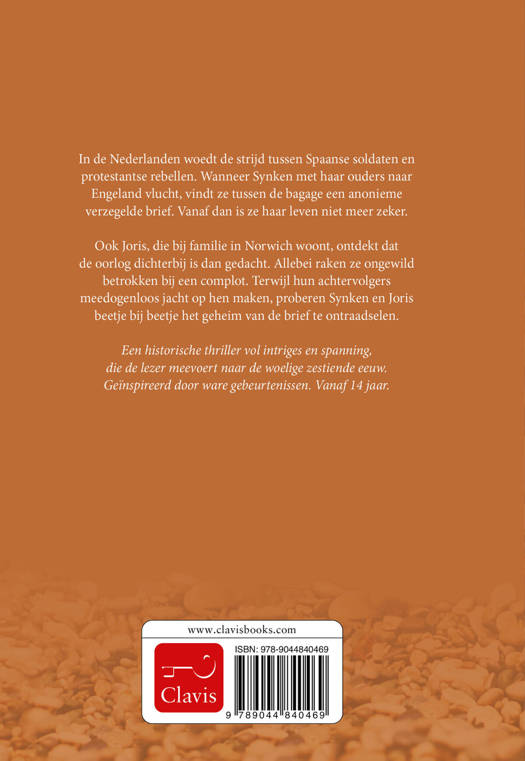 In de Nederlanden woedt de strijd tussen Spaanse soldaten en protestantse rebellen. Wanneer Synken met haar ouders naar Engeland vlucht, vindt ze tussen de bagage een anonieme verzegelde brief. Vanaf dan is ze haar leven niet meer zeker.

Ook Joris, die bij familie in Norwich woont, ontdekt dat de oorlog dichterbij is dan gedacht. Allebei raken ze ongewild betrokken bij een complot. Terwijl hun achtervolgers meedogenloos jacht op hen maken, proberen Synken en Joris beetje bij beetje het geheim van de brief te ontraadselen.

Een historische thriller vol intriges en spanning, die de lezer meevoert naar de woelige zestiende eeuw. Geïnspireerd door ware gebeurtenissen. Vanaf 14 jaar.

www.clavisbooks.com

Clavis

ISBN: 978-9044840469

9 789044 840469